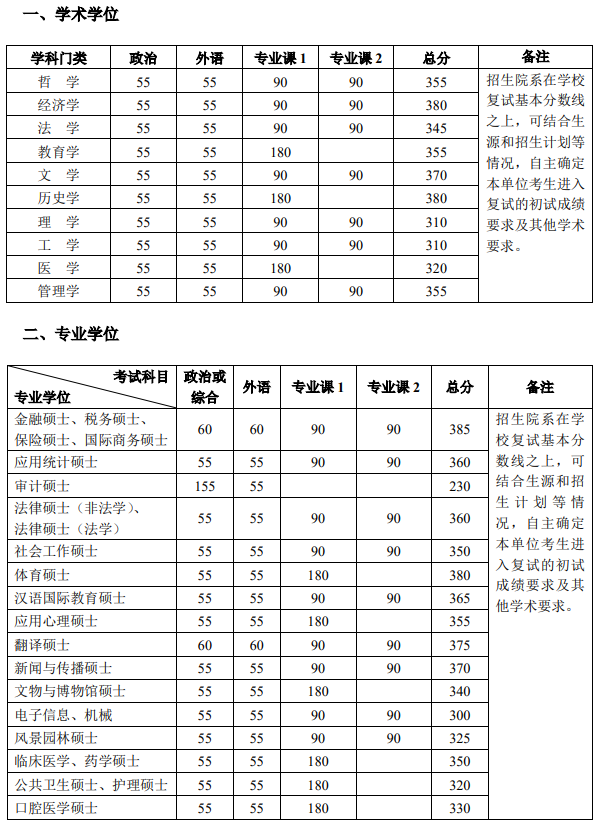 一、学术学位

| 学科门类 | 政治 | 外语 | 专业课 1 | 专业课 2 | 总分 | 备注 |
|---|---|---|---|---|---|---|
| 哲　学 | 55 | 55 | 90 | 90 | 355 | 招生院系在学校复试基本分数线之上，可结合生源和招生计划等情况，自主确定本单位考生进入复试的初试成绩要求及其他学术要求。 |
| 经济学 | 55 | 55 | 90 | 90 | 380 | |
| 法　学 | 55 | 55 | 90 | 90 | 345 | |
| 教育学 | 55 | 55 | 180 | | 355 | |
| 文　学 | 55 | 55 | 90 | 90 | 370 | |
| 历史学 | 55 | 55 | 180 | | 380 | |
| 理　学 | 55 | 55 | 90 | 90 | 310 | |
| 工　学 | 55 | 55 | 90 | 90 | 310 | |
| 医　学 | 55 | 55 | 180 | | 320 | |
| 管理学 | 55 | 55 | 90 | 90 | 355 | |

二、专业学位

| 考试科目 专业学位 | 政治或综合 | 外语 | 专业课 1 | 专业课 2 | 总分 | 备注 |
|---|---|---|---|---|---|---|
| 金融硕士、税务硕士、保险硕士、国际商务硕士 | 60 | 60 | 90 | 90 | 385 | 招生院系在学校复试基本分数线之上，可结合生源和招生计划等情况，自主确定本单位考生进入复试的初试成绩要求及其他学术要求。 |
| 应用统计硕士 | 55 | 55 | 90 | 90 | 360 | |
| 审计硕士 | 155 | 55 | | | 230 | |
| 法律硕士（非法学）、法律硕士（法学） | 55 | 55 | 90 | 90 | 360 | |
| 社会工作硕士 | 55 | 55 | 90 | 90 | 350 | |
| 体育硕士 | 55 | 55 | 180 | | 380 | |
| 汉语国际教育硕士 | 55 | 55 | 90 | 90 | 365 | |
| 应用心理硕士 | 55 | 55 | 180 | | 355 | |
| 翻译硕士 | 60 | 60 | 90 | 90 | 375 | |
| 新闻与传播硕士 | 55 | 55 | 90 | 90 | 370 | |
| 文物与博物馆硕士 | 55 | 55 | 180 | | 340 | |
| 电子信息、机械 | 55 | 55 | 90 | 90 | 300 | |
| 风景园林硕士 | 55 | 55 | 90 | 90 | 325 | |
| 临床医学、药学硕士 | 55 | 55 | 180 | | 350 | |
| 公共卫生硕士、护理硕士 | 55 | 55 | 180 | | 320 | |
| 口腔医学硕士 | 55 | 55 | 180 | | 330 | |